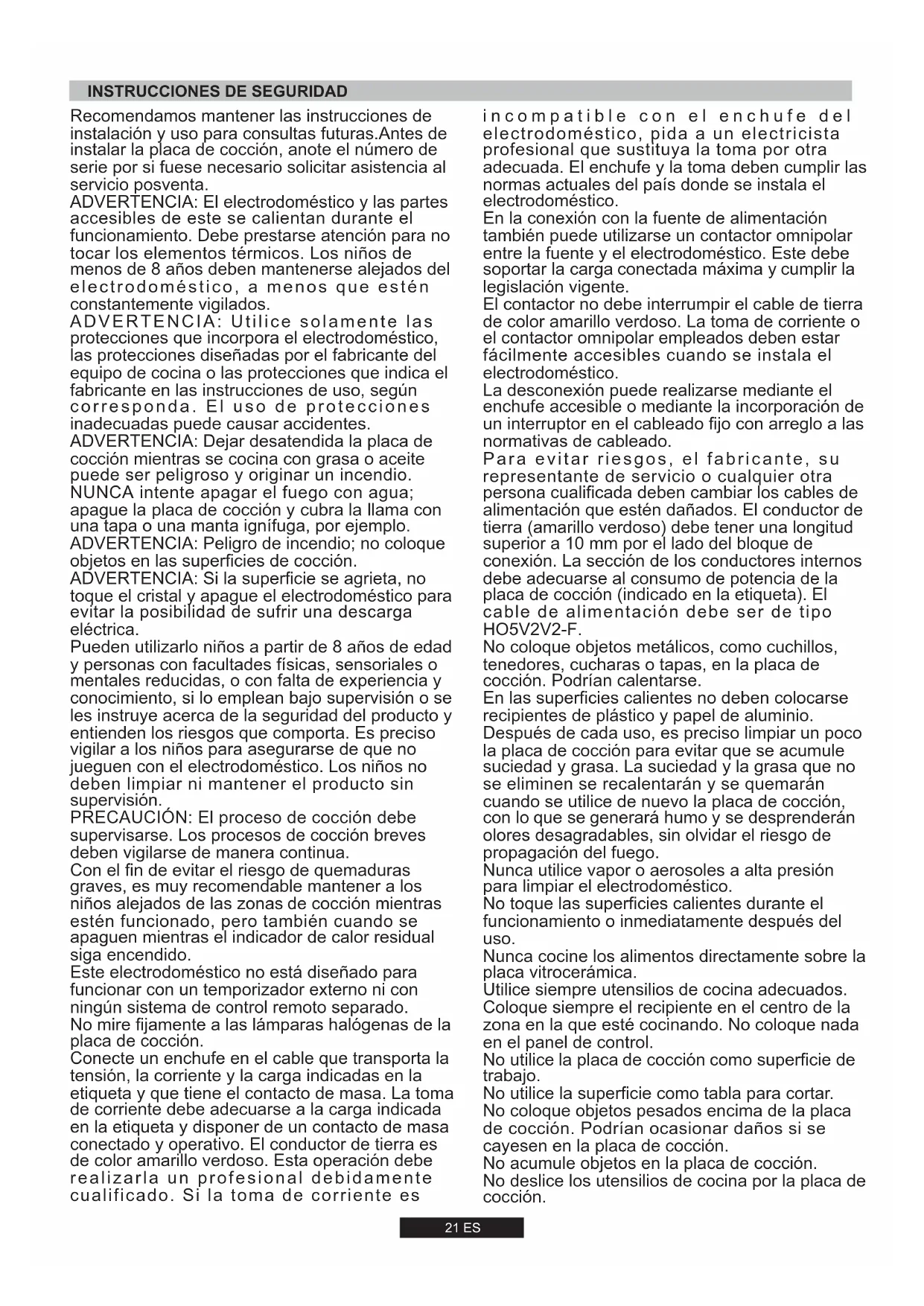 INSTRUCCIONES DE SEGURIDAD

Recomendamos mantener las instrucciones de instalación y uso para consultas futuras.Antes de instalar la placa de cocción, anote el número de serie por si fuese necesario solicitar asistencia al servicio posventa.
ADVERTENCIA: El electrodoméstico y las partes accesibles de este se calientan durante el funcionamiento. Debe prestarse atención para no tocar los elementos térmicos. Los niños de menos de 8 años deben mantenerse alejados del electrodoméstico, a menos que estén constantemente vigilados.
ADVERTENCIA: Utilice solamente las protecciones que incorpora el electrodoméstico, las protecciones diseñadas por el fabricante del equipo de cocina o las protecciones que indica el fabricante en las instrucciones de uso, según corresponda. El uso de protecciones inadecuadas puede causar accidentes.
ADVERTENCIA: Dejar desatendida la placa de cocción mientras se cocina con grasa o aceite puede ser peligroso y originar un incendio. NUNCA intente apagar el fuego con agua; apague la placa de cocción y cubra la llama con una tapa o una manta ignífuga, por ejemplo.
ADVERTENCIA: Peligro de incendio; no coloque objetos en las superficies de cocción.
ADVERTENCIA: Si la superficie se agrieta, no toque el cristal y apague el electrodoméstico para evitar la posibilidad de sufrir una descarga eléctrica.
Pueden utilizarlo niños a partir de 8 años de edad y personas con facultades físicas, sensoriales o mentales reducidas, o con falta de experiencia y conocimiento, si lo emplean bajo supervisión o se les instruye acerca de la seguridad del producto y entienden los riesgos que comporta. Es preciso vigilar a los niños para asegurarse de que no jueguen con el electrodoméstico. Los niños no deben limpiar ni mantener el producto sin supervisión.
PRECAUCIÓN: El proceso de cocción debe supervisarse. Los procesos de cocción breves deben vigilarse de manera continua.
Con el fin de evitar el riesgo de quemaduras graves, es muy recomendable mantener a los niños alejados de las zonas de cocción mientras estén funcionado, pero también cuando se apaguen mientras el indicador de calor residual siga encendido.
Este electrodoméstico no está diseñado para funcionar con un temporizador externo ni con ningún sistema de control remoto separado.
No mire fijamente a las lámparas halógenas de la placa de cocción.
Conecte un enchufe en el cable que transporta la tensión, la corriente y la carga indicadas en la etiqueta y que tiene el contacto de masa. La toma de corriente debe adecuarse a la carga indicada en la etiqueta y disponer de un contacto de masa conectado y operativo. El conductor de tierra es de color amarillo verdoso. Esta operación debe realizarla un profesional debidamente cualificado. Si la toma de corriente es incompatible con el enchufe del electrodoméstico, pida a un electricista profesional que sustituya la toma por otra adecuada. El enchufe y la toma deben cumplir las normas actuales del país donde se instala el electrodoméstico.
En la conexión con la fuente de alimentación también puede utilizarse un contactor omnipolar entre la fuente y el electrodoméstico. Este debe soportar la carga conectada máxima y cumplir la legislación vigente.
El contactor no debe interrumpir el cable de tierra de color amarillo verdoso. La toma de corriente o el contactor omnipolar empleados deben estar fácilmente accesibles cuando se instala el electrodoméstico.
La desconexión puede realizarse mediante el enchufe accesible o mediante la incorporación de un interruptor en el cableado fijo con arreglo a las normativas de cableado.
Para evitar riesgos, el fabricante, su representante de servicio o cualquier otra persona cualificada deben cambiar los cables de alimentación que estén dañados. El conductor de tierra (amarillo verdoso) debe tener una longitud superior a 10 mm por el lado del bloque de conexión. La sección de los conductores internos debe adecuarse al consumo de potencia de la placa de cocción (indicado en la etiqueta). El cable de alimentación debe ser de tipo HO5V2V2-F.
No coloque objetos metálicos, como cuchillos, tenedores, cucharas o tapas, en la placa de cocción. Podrían calentarse.
En las superficies calientes no deben colocarse recipientes de plástico y papel de aluminio.
Después de cada uso, es preciso limpiar un poco la placa de cocción para evitar que se acumule suciedad y grasa. La suciedad y la grasa que no se eliminen se recalentarán y se quemarán cuando se utilice de nuevo la placa de cocción, con lo que se generará humo y se desprenderán olores desagradables, sin olvidar el riesgo de propagación del fuego.
Nunca utilice vapor o aerosoles a alta presión para limpiar el electrodoméstico.
No toque las superficies calientes durante el funcionamiento o inmediatamente después del uso.
Nunca cocine los alimentos directamente sobre la placa vitrocerámica.
Utilice siempre utensilios de cocina adecuados.
Coloque siempre el recipiente en el centro de la zona en la que esté cocinando. No coloque nada en el panel de control.
No utilice la placa de cocción como superficie de trabajo.
No utilice la superficie como tabla para cortar.
No coloque objetos pesados encima de la placa de cocción. Podrían ocasionar daños si se cayesen en la placa de cocción.
No acumule objetos en la placa de cocción.
No deslice los utensilios de cocina por la placa de cocción.

21 ES